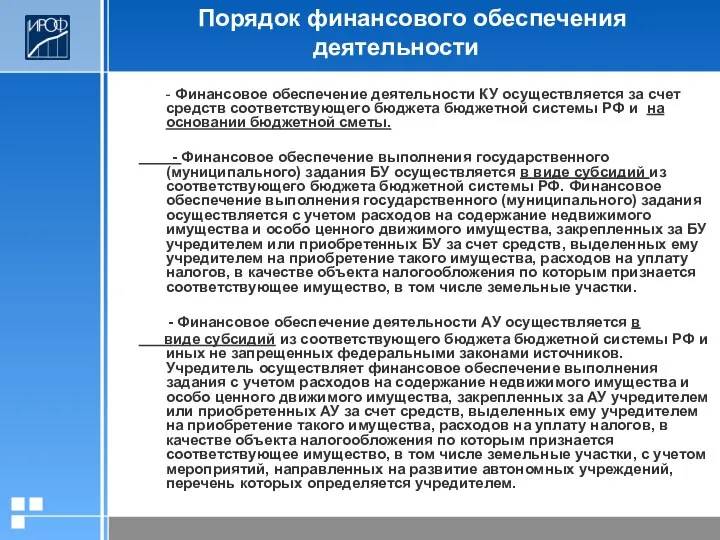 ИРОФ

Порядок финансового обеспечения деятельности

- Финансовое обеспечение деятельности КУ осуществляется за счет средств соответствующего бюджета бюджетной системы РФ и на основании бюджетной сметы.

- Финансовое обеспечение выполнения государственного (муниципального) задания БУ осуществляется в виде субсидий из соответствующего бюджета бюджетной системы РФ. Финансовое обеспечение выполнения государственного (муниципального) задания осуществляется с учетом расходов на содержание недвижимого имущества и особо ценного движимого имущества, закрепленных за БУ учредителем или приобретенных БУ за счет средств, выделенных ему учредителем на приобретение такого имущества, расходов на уплату налогов, в качестве объекта налогообложения по которым признается соответствующее имущество, в том числе земельные участки.

- Финансовое обеспечение деятельности АУ осуществляется в виде субсидий из соответствующего бюджета бюджетной системы РФ и иных не запрещенных федеральными законами источников. Учредитель осуществляет финансовое обеспечение выполнения задания с учетом расходов на содержание недвижимого имущества и особо ценного движимого имущества, закрепленных за АУ учредителем или приобретенных АУ за счет средств, выделенных ему учредителем на приобретение такого имущества, расходов на уплату налогов, в качестве объекта налогообложения по которым признается соответствующее имущество, в том числе земельные участки, с учетом мероприятий, направленных на развитие автономных учреждений, перечень которых определяется учредителем.